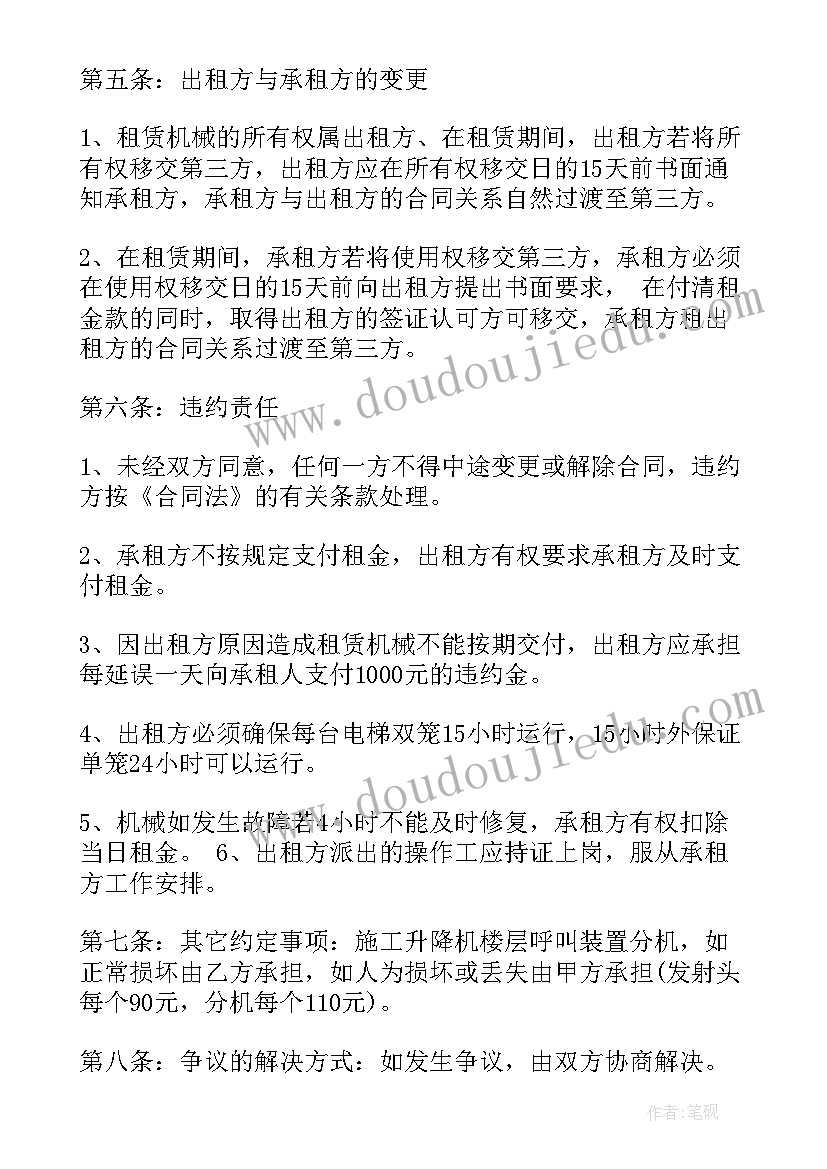 第五条：出租方与承租方的变更

1、租赁机械的所有权属出租方、在租赁期间，出租方若将所有权移交第三方，出租方应在所有权移交日的15天前书面通知承租方，承租方与出租方的合同关系自然过渡至第三方。

2、在租赁期间，承租方若将使用权移交第三方，承租方必须在使用权移交日的15天前向出租方提出书面要求， 在付清租金款的同时，取得出租方的签证认可方可移交，承租方租出租方的合同关系过渡至第三方。

第六条：违约责任

1、未经双方同意，任何一方不得中途变更或解除合同，违约方按《合同法》的有关条款处理。

2、承租方不按规定支付租金，出租方有权要求承租方及时支付租金。

3、因出租方原因造成租赁机械不能按期交付，出租方应承担每延误一天向承租人支付1000元的违约金。

4、出租方必须确保每台电梯双笼15小时运行，15小时外保证单笼24小时可以运行。

5、机械如发生故障若4小时不能及时修复，承租方有权扣除当日租金。 6、出租方派出的操作工应持证上岗，服从承租方工作安排。

第七条：其它约定事项：施工升降机楼层呼叫装置分机，如正常损坏由乙方承担，如人为损坏或丢失由甲方承担(发射头每个90元，分机每个110元)。

第八条：争议的解决方式：如发生争议，由双方协商解决。

www.doudoujiedu.com

www.doudoujiedu.com

作者:笔砚